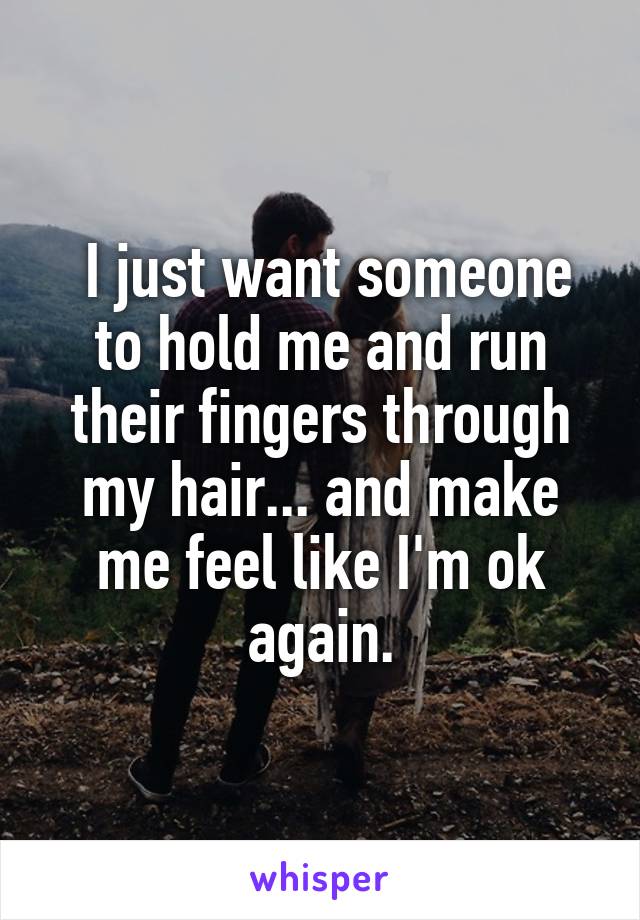 I just want someone to hold me and run their fingers through my hair... and make me feel like I'm ok again.

whisper